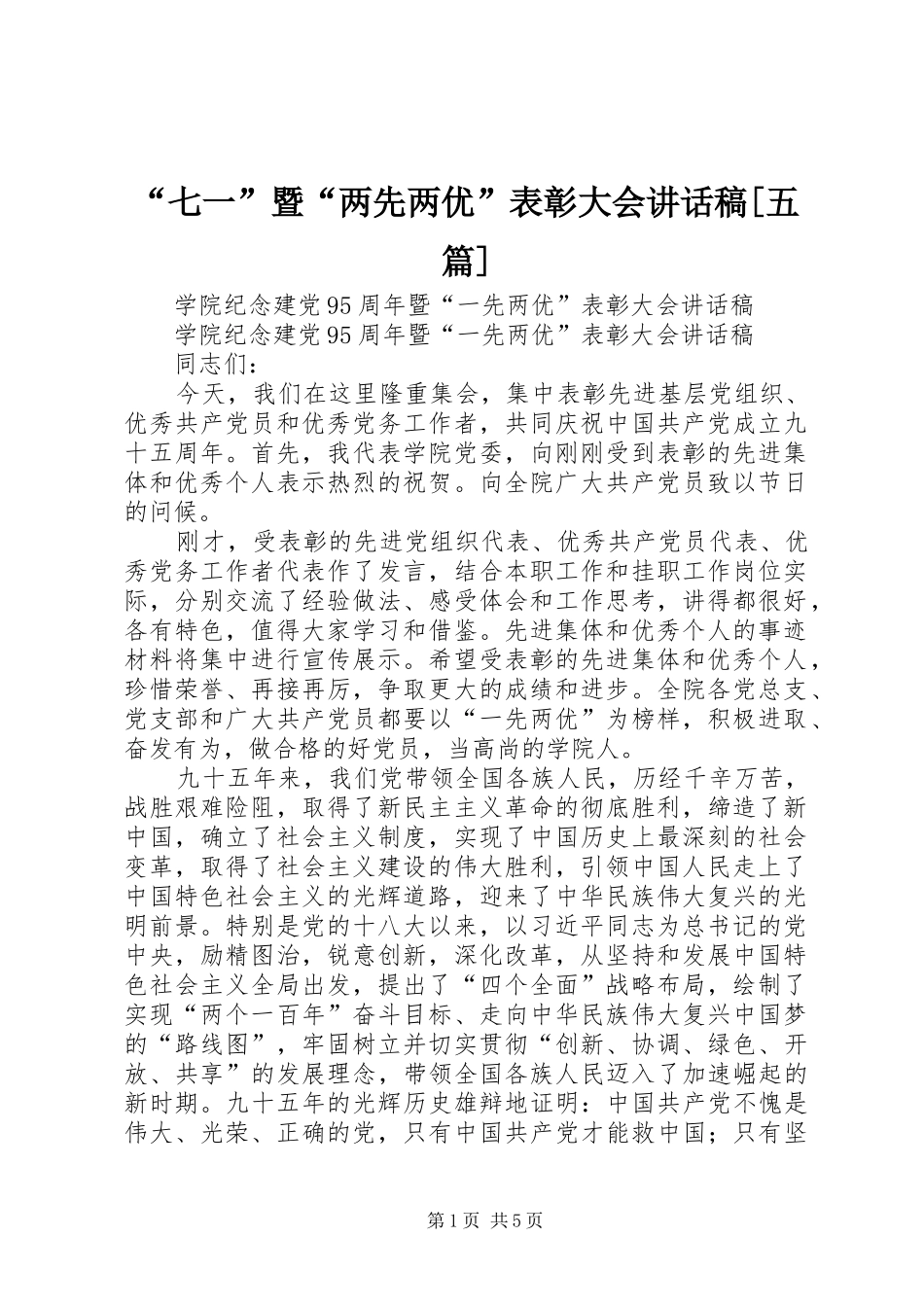 “七一”暨“两先两优”表彰大会讲话稿[五篇]

学院纪念建党95周年暨“一先两优”表彰大会讲话稿

学院纪念建党95周年暨“一先两优”表彰大会讲话稿

同志们：

今天，我们在这里隆重集会，集中表彰先进基层党组织、优秀共产党员和优秀党务工作者，共同庆祝中国共产党成立九十五周年。首先，我代表学院党委，向刚刚受到表彰的先进集体和优秀个人表示热烈的祝贺。向全院广大共产党员致以节日的问候。

刚才，受表彰的先进党组织代表、优秀共产党员代表、优秀党务工作者代表作了发言，结合本职工作和挂职工作岗位实际，分别交流了经验做法、感受体会和工作思考，讲得都很好，各有特色，值得大家学习和借鉴。先进集体和优秀个人的事迹材料将集中进行宣传展示。希望受表彰的先进集体和优秀个人，珍惜荣誉、再接再厉，争取更大的成绩和进步。全院各党总支、党支部和广大共产党员都要以“一先两优”为榜样，积极进取、奋发有为，做合格的好党员，当高尚的学院人。

九十五年来，我们党带领全国各族人民，历经千辛万苦，战胜艰难险阻，取得了新民主主义革命的彻底胜利，缔造了新中国，确立了社会主义制度，实现了中国历史上最深刻的社会变革，取得了社会主义建设的伟大胜利，引领中国人民走上了中国特色社会主义的光辉道路，迎来了中华民族伟大复兴的光明前景。特别是党的十八大以来，以习近平同志为总书记的党中央，励精图治，锐意创新，深化改革，从坚持和发展中国特色社会主义全局出发，提出了“四个全面”战略布局，绘制了实现“两个一百年”奋斗目标、走向中华民族伟大复兴中国梦的“路线图”，牢固树立并切实贯彻“创新、协调、绿色、开放、共享”的发展理念，带领全国各族人民迈入了加速崛起的新时期。九十五年的光辉历史雄辩地证明：中国共产党不愧是伟大、光荣、正确的党，只有中国共产党才能救中国；只有坚

第1页 共5页